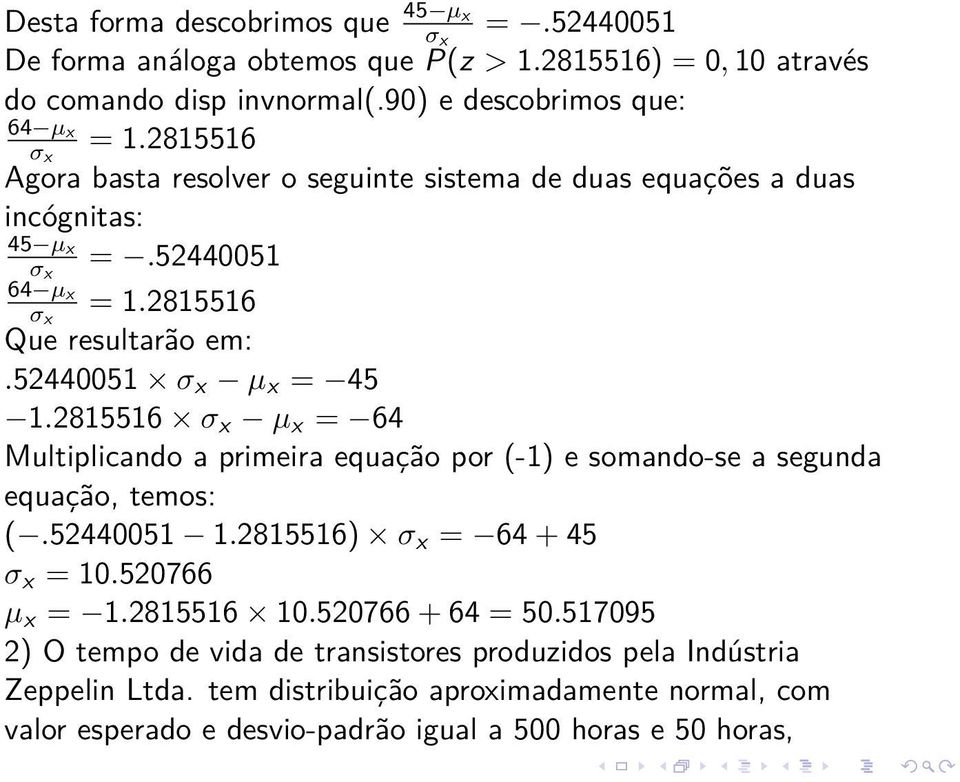 Desta forma descobrimos que $\frac{45-\mu_x}{\sigma_x} = -.52440051$
De forma análoga obtemos que $P(z > 1.2815516) = 0,10$ através do comando disp invnormal(.90) e descobrimos que:
$\frac{64-\mu_x}{\sigma_x} = 1.2815516$
Agora basta resolver o seguinte sistema de duas equações a duas incógnitas:
$\frac{45-\mu_x}{\sigma_x} = -.52440051$
$\frac{64-\mu_x}{\sigma_x} = 1.2815516$
Que resultarão em:
$.52440051 \times \sigma_x - \mu_x = -45$
$-1.2815516 \times \sigma_x - \mu_x = -64$
Multiplicando a primeira equação por (-1) e somando-se a segunda equação, temos:
$(-.52440051 - 1.2815516) \times \sigma_x = -64 + 45$
$\sigma_x = 10.520766$
$\mu_x = -1.2815516 \times 10.520766 + 64 = 50.517095$
2) O tempo de vida de transistores produzidos pela Indústria Zeppelin Ltda. tem distribuição aproximadamente normal, com valor esperado e desvio-padrão igual a 500 horas e 50 horas,